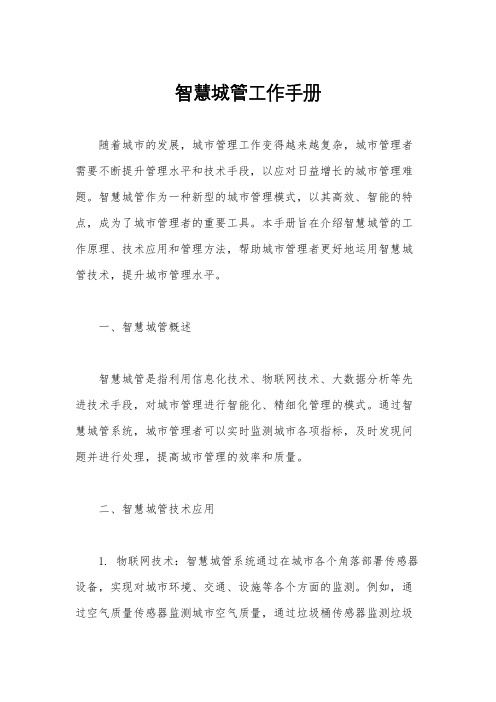 智慧城管工作手册

随着城市的发展，城市管理工作变得越来越复杂，城市管理者需要不断提升管理水平和技术手段，以应对日益增长的城市管理难题。智慧城管作为一种新型的城市管理模式，以其高效、智能的特点，成为了城市管理者的重要工具。本手册旨在介绍智慧城管的工作原理、技术应用和管理方法，帮助城市管理者更好地运用智慧城管技术，提升城市管理水平。

一、智慧城管概述

智慧城管是指利用信息化技术、物联网技术、大数据分析等先进技术手段，对城市管理进行智能化、精细化管理的模式。通过智慧城管系统，城市管理者可以实时监测城市各项指标，及时发现问题并进行处理，提高城市管理的效率和质量。

二、智慧城管技术应用

1. 物联网技术：智慧城管系统通过在城市各个角落部署传感器设备，实现对城市环境、交通、设施等各个方面的监测。例如，通过空气质量传感器监测城市空气质量，通过垃圾桶传感器监测垃圾